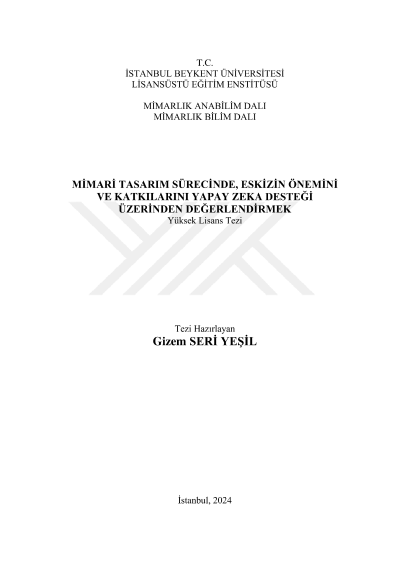 T.C.
İSTANBUL BEYKENT ÜNİVERSİTESİ
LİSANSÜSTÜ EĞİTİM ENSTİTÜSÜ

MİMARLIK ANABİLİM DALI
MİMARLIK BİLİM DALI

MİMARİ TASARIM SÜRECİNDE, ESKİZİN ÖNEMİNİ VE KATKILARINI YAPAY ZEKA DESTEĞİ ÜZERİNDEN DEĞERLENDİRMEK
Yüksek Lisans Tezi

Tezi Hazırlayan
Gizem SERİ YEŞİL

İstanbul, 2024